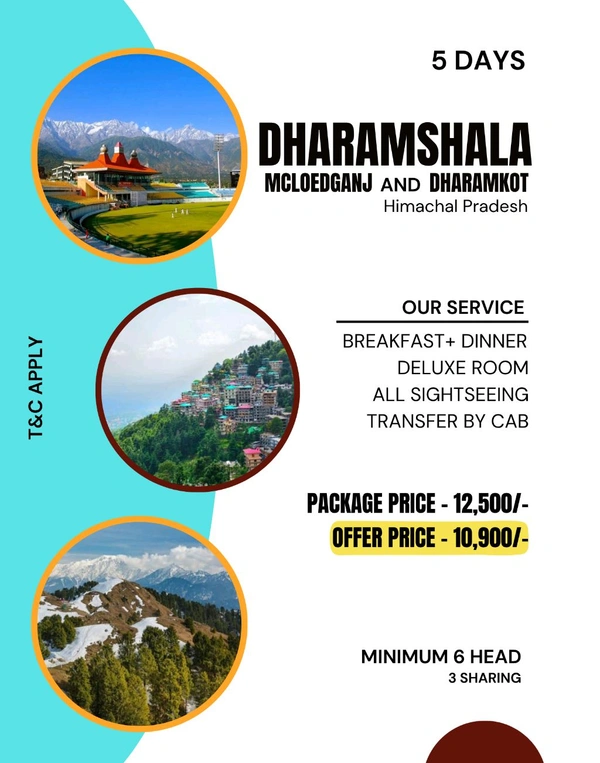 5 DAYS

DHARAMSHALA
MCLOEDGANJ AND DHARAMKOT
Himachal Pradesh

T&C APPLY

OUR SERVICE
BREAKFAST+ DINNER
DELUXE ROOM
ALL SIGHTSEEING
TRANSFER BY CAB

PACKAGE PRICE - 12,500/-
OFFER PRICE - 10,900/-

MINIMUM 6 HEAD
3 SHARING